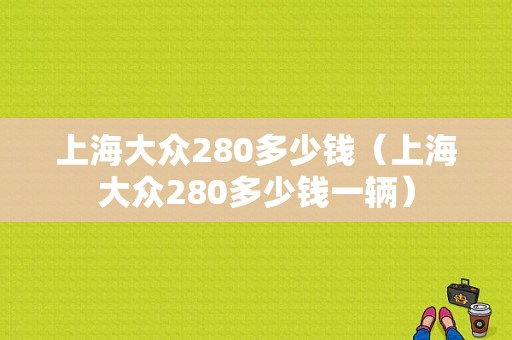 上海大众280多少钱（上海大众280多少钱一辆）